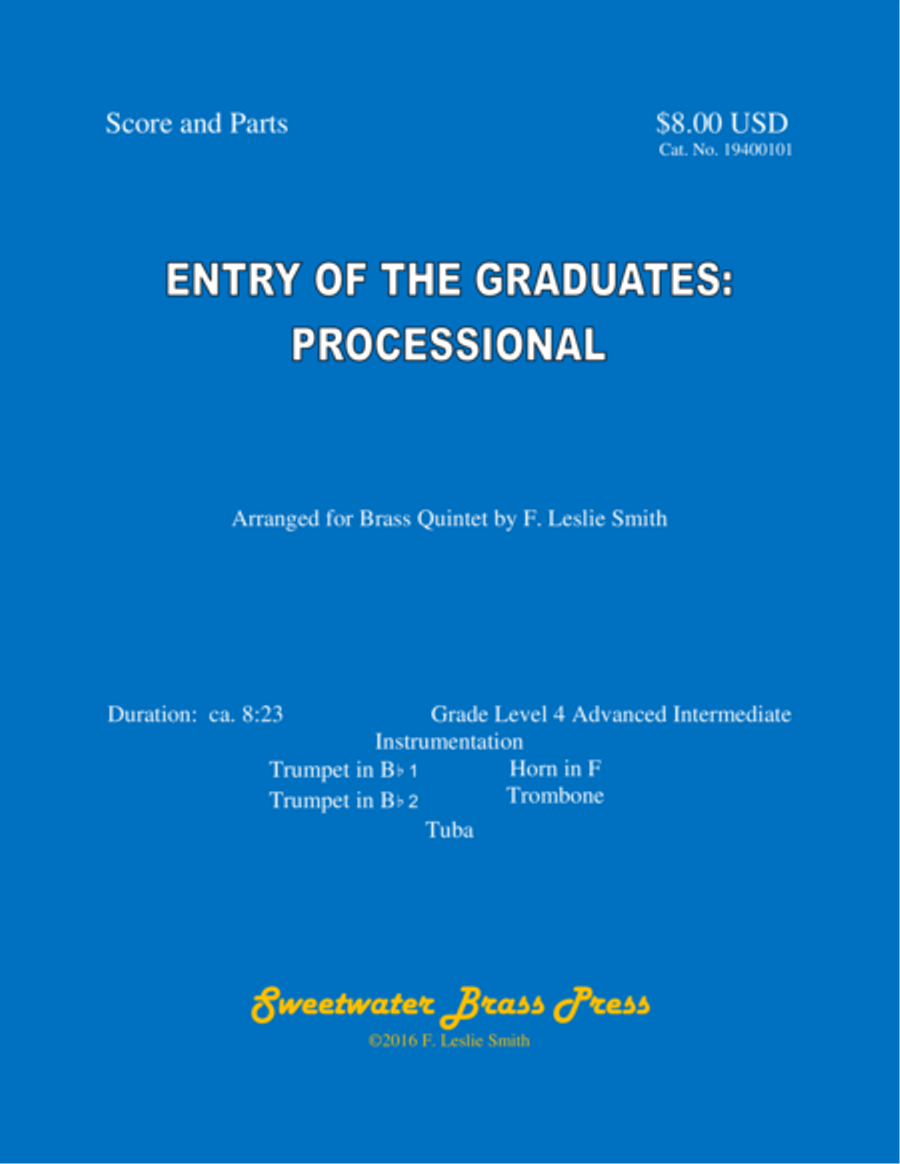 Score and Parts

$8.00 USD
Cat. No. 19400101

ENTRY OF THE GRADUATES: PROCESSIONAL

Arranged for Brass Quintet by F. Leslie Smith

Duration: ca. 8:23

Grade Level 4 Advanced Intermediate

Instrumentation

Trumpet in B♭ 1
Trumpet in B♭ 2

Horn in F
Trombone

Tuba

Sweetwater Brass Press
©2016 F. Leslie Smith